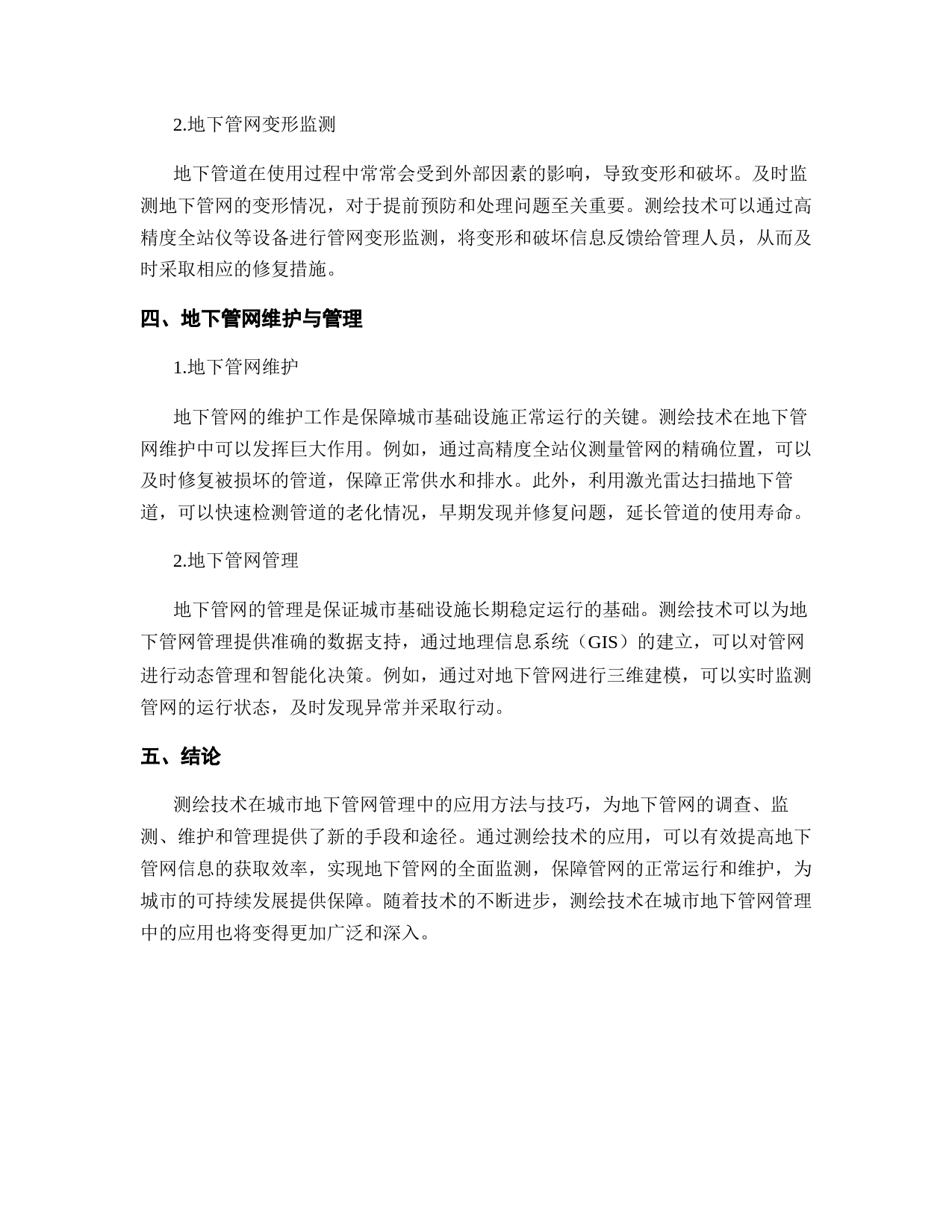 2.地下管网变形监测

地下管道在使用过程中常常会受到外部因素的影响，导致变形和破坏。及时监测地下管网的变形情况，对于提前预防和处理问题至关重要。测绘技术可以通过高精度全站仪等设备进行管网变形监测，将变形和破坏信息反馈给管理人员，从而及时采取相应的修复措施。

四、地下管网维护与管理

1.地下管网维护

地下管网的维护工作是保障城市基础设施正常运行的关键。测绘技术在地下管网维护中可以发挥巨大作用。例如，通过高精度全站仪测量管网的精确位置，可以及时修复被损坏的管道，保障正常供水和排水。此外，利用激光雷达扫描地下管道，可以快速检测管道的老化情况，早期发现并修复问题，延长管道的使用寿命。

2.地下管网管理

地下管网的管理是保证城市基础设施长期稳定运行的基础。测绘技术可以为地下管网管理提供准确的数据支持，通过地理信息系统（GIS）的建立，可以对管网进行动态管理和智能化决策。例如，通过对地下管网进行三维建模，可以实时监测管网的运行状态，及时发现异常并采取行动。

五、结论

测绘技术在城市地下管网管理中的应用方法与技巧，为地下管网的调查、监测、维护和管理提供了新的手段和途径。通过测绘技术的应用，可以有效提高地下管网信息的获取效率，实现地下管网的全面监测，保障管网的正常运行和维护，为城市的可持续发展提供保障。随着技术的不断进步，测绘技术在城市地下管网管理中的应用也将变得更加广泛和深入。